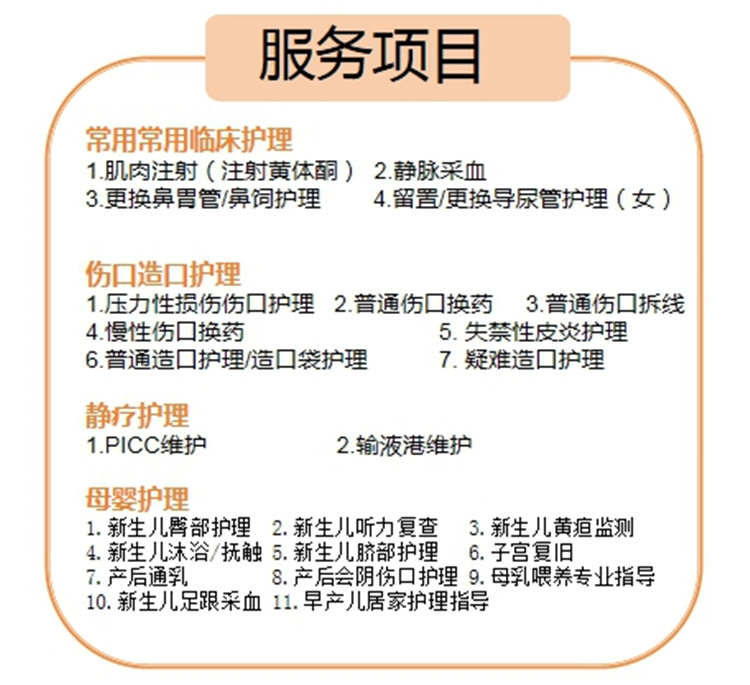 服务项目

常用常用临床护理
1.肌肉注射（注射黄体酮） 2.静脉采血
3.更换鼻胃管/鼻饲护理 4.留置/更换导尿管护理（女）

伤口造口护理
1.压力性损伤伤口护理 2.普通伤口换药 3.普通伤口拆线
4.慢性伤口换药 5. 失禁性皮炎护理
6.普通造口护理/造口袋护理 7. 疑难造口护理

静疗护理
1.PICC维护 2.输液港维护

母婴护理
1. 新生儿臀部护理 2. 新生儿听力复查 3. 新生儿黄疸监测
4. 新生儿沐浴/抚触 5. 新生儿脐部护理 6. 子宫复旧
7. 产后通乳 8. 产后会阴伤口护理 9. 母乳喂养专业指导
10. 新生儿足跟采血 11. 早产儿居家护理指导